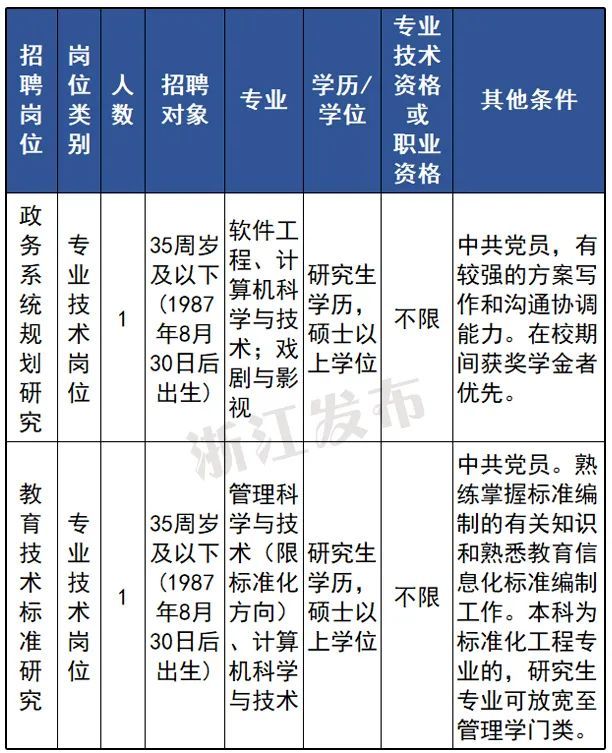 | 招聘岗位 | 岗位类别 | 人数 | 招聘对象 | 专业 | 学历/学位 | 专业技术资格或职业资格 | 其他条件 |
|---|---|---|---|---|---|---|---|
| 政务系统规划研究 | 专业技术岗位 | 1 | 35周岁及以下（1987年8月30日后出生） | 软件工程、计算机科学与技术；戏剧与影视 | 研究生学历，硕士以上学位 | 不限 | 中共党员，有较强的方案写作和沟通协调能力。在校期间获奖学金者优先。 |
| 教育技术标准研究 | 专业技术岗位 | 1 | 35周岁及以下（1987年8月30日后出生） | 管理科学与技术（限标准化方向）、计算机科学与技术 | 研究生学历，硕士以上学位 | 不限 | 中共党员。熟练掌握标准编制的有关知识和熟悉教育信息化标准编制工作。本科为标准化工程专业的，研究生专业可放宽至管理学门类。 |

浙江发布